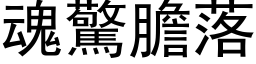 魂驚膽落